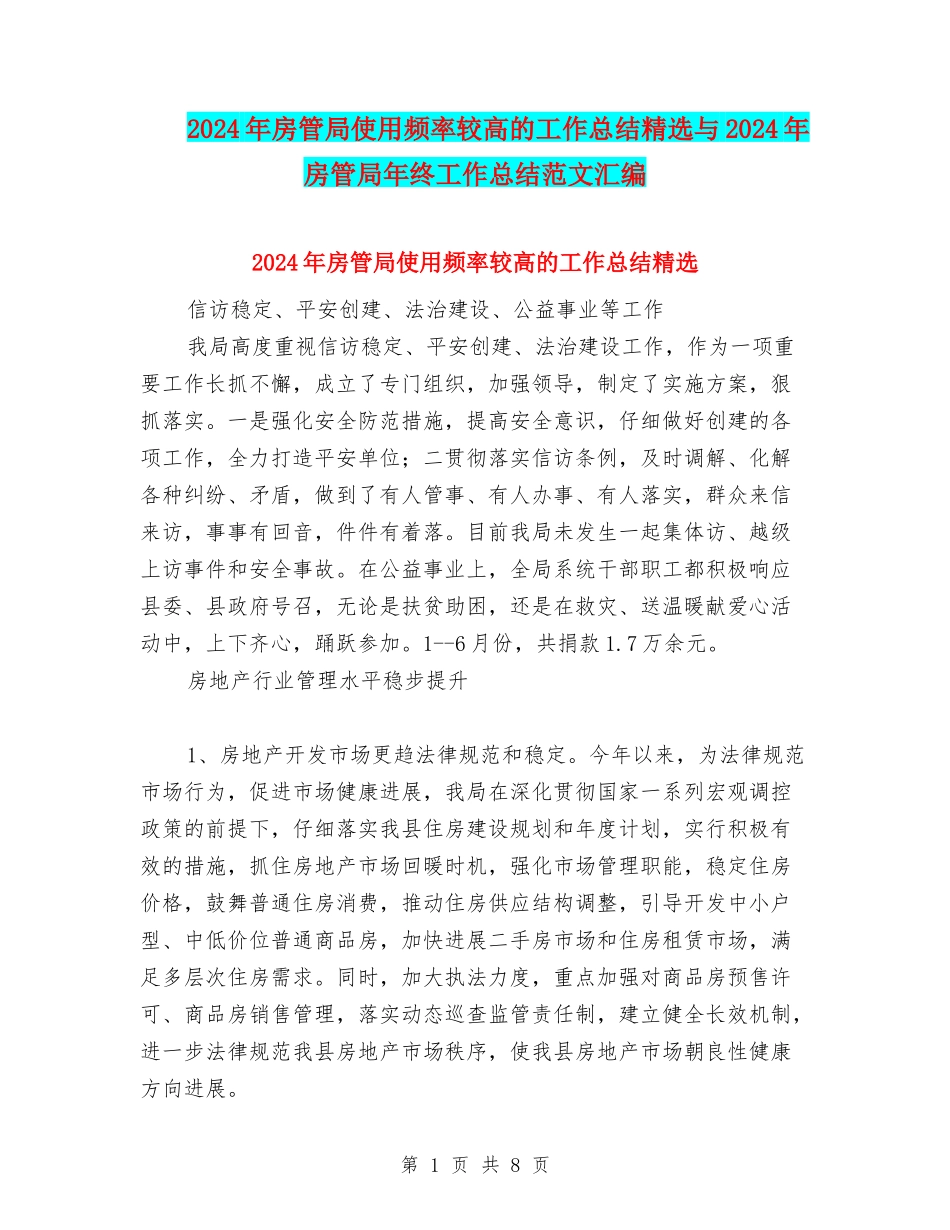 2024年房管局使用频率较高的工作总结精选与2024年房管局年终工作总结范文汇编

2024年房管局使用频率较高的工作总结精选

信访稳定、平安创建、法治建设、公益事业等工作

我局高度重视信访稳定、平安创建、法治建设工作，作为一项重要工作长抓不懈，成立了专门组织，加强领导，制定了实施方案，狠抓落实。一是强化安全防范措施，提高安全意识，仔细做好创建的各项工作，全力打造平安单位；二贯彻落实信访条例，及时调解、化解各种纠纷、矛盾，做到了有人管事、有人办事、有人落实，群众来信来访，事事有回音，件件有着落。目前我局未发生一起集体访、越级上访事件和安全事故。在公益事业上，全局系统干部职工都积极响应县委、县政府号召，无论是扶贫助困，还是在救灾、送温暖献爱心活动中，上下齐心，踊跃参加。1--6月份，共捐款1.7万余元。

房地产行业管理水平稳步提升

1、房地产开发市场更趋法律规范和稳定。今年以来，为法律规范市场行为，促进市场健康进展，我局在深化贯彻国家一系列宏观调控政策的前提下，仔细落实我县住房建设规划和年度计划，实行积极有效的措施，抓住房地产市场回暖时机，强化市场管理职能，稳定住房价格，鼓舞普通住房消费，推动住房供应结构调整，引导开发中小户型、中低价位普通商品房，加快进展二手房市场和住房租赁市场，满足多层次住房需求。同时，加大执法力度，重点加强对商品房预售许可、商品房销售管理，落实动态巡查监管责任制，建立健全长效机制，进一步法律规范我县房地产市场秩序，使我县房地产市场朝良性健康方向进展。

第 1 页 共 8 页